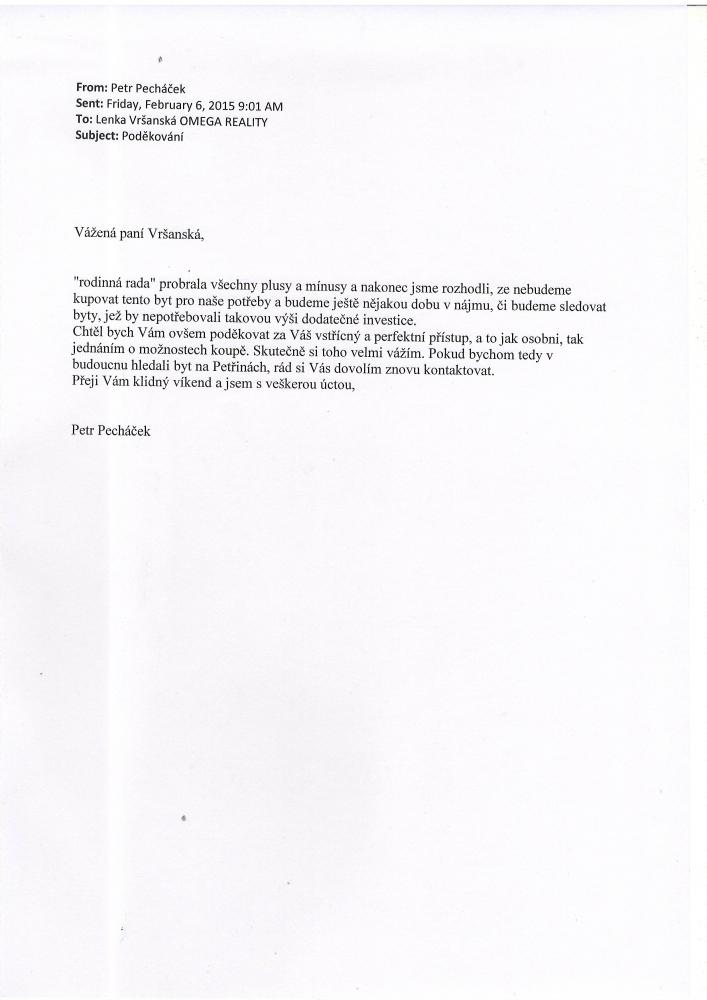 From: Petr Pecháček
Sent: Friday, February 6, 2015 9:01 AM
To: Lenka Vršanská OMEGA REALITY
Subject: Poděkování

Vážená paní Vršanská,

"rodinná rada" probrala všechny plusy a mínusy a nakonec jsme rozhodli, ze nebudeme kupovat tento byt pro naše potřeby a budeme ještě nějakou dobu v nájmu, či budeme sledovat byty, jež by nepotřebovali takovou výši dodatečné investice.
Chtěl bych Vám ovšem poděkovat za Váš vstřícný a perfektní přístup, a to jak osobni, tak jednáním o možnostech koupě. Skutečně si toho velmi vážím. Pokud bychom tedy v budoucnu hledali byt na Petřinách, rád si Vás dovolím znovu kontaktovat.
Přeji Vám klidný víkend a jsem s veškerou úctou,

Petr Pecháček